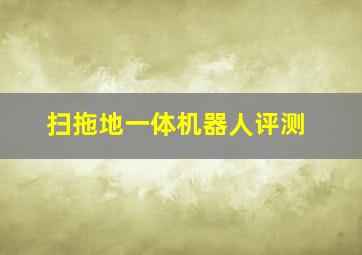 扫拖地一体机器人评测